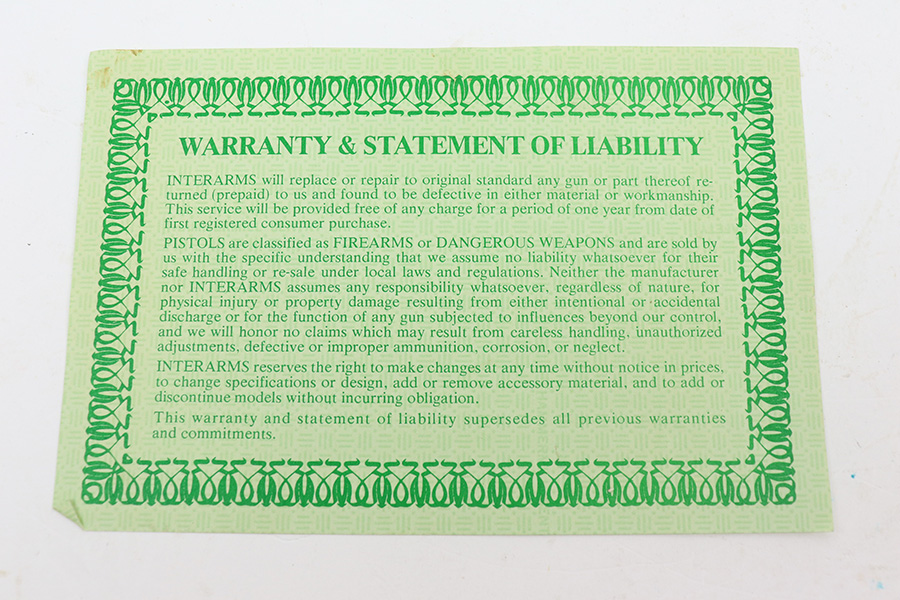 WARRANTY & STATEMENT OF LIABILITY

INTERARMS will replace or repair to original standard any gun or part thereof returned (prepaid) to us and found to be defective in either material or workmanship. This service will be provided free of any charge for a period of one year from date of first registered consumer purchase.

PISTOLS are classified as FIREARMS or DANGEROUS WEAPONS and are sold by us with the specific understanding that we assume no liability whatsoever for their safe handling or re-sale under local laws and regulations. Neither the manufacturer nor INTERARMS assumes any responsibility whatsoever, regardless of nature, for physical injury or property damage resulting from either intentional or accidental discharge or for the function of any gun subjected to influences beyond our control, and we will honor no claims which may result from careless handling, unauthorized adjustments, defective or improper ammunition, corrosion, or neglect.

INTERARMS reserves the right to make changes at any time without notice in prices, to change specifications or design, add or remove accessory material, and to add or discontinue models without incurring obligation.

This warranty and statement of liability supersedes all previous warranties and commitments.